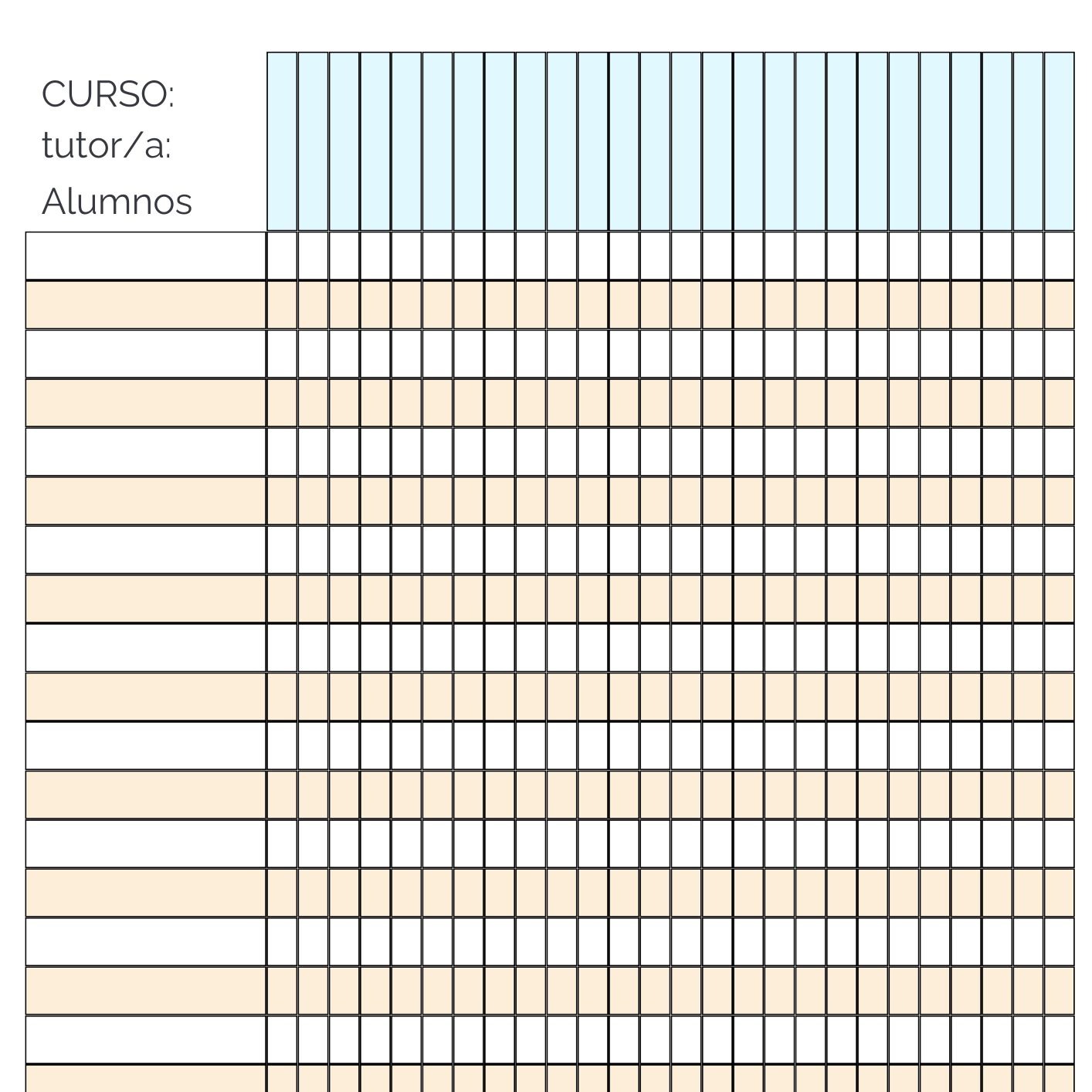 CURSO:
tutor/a:
Alumnos